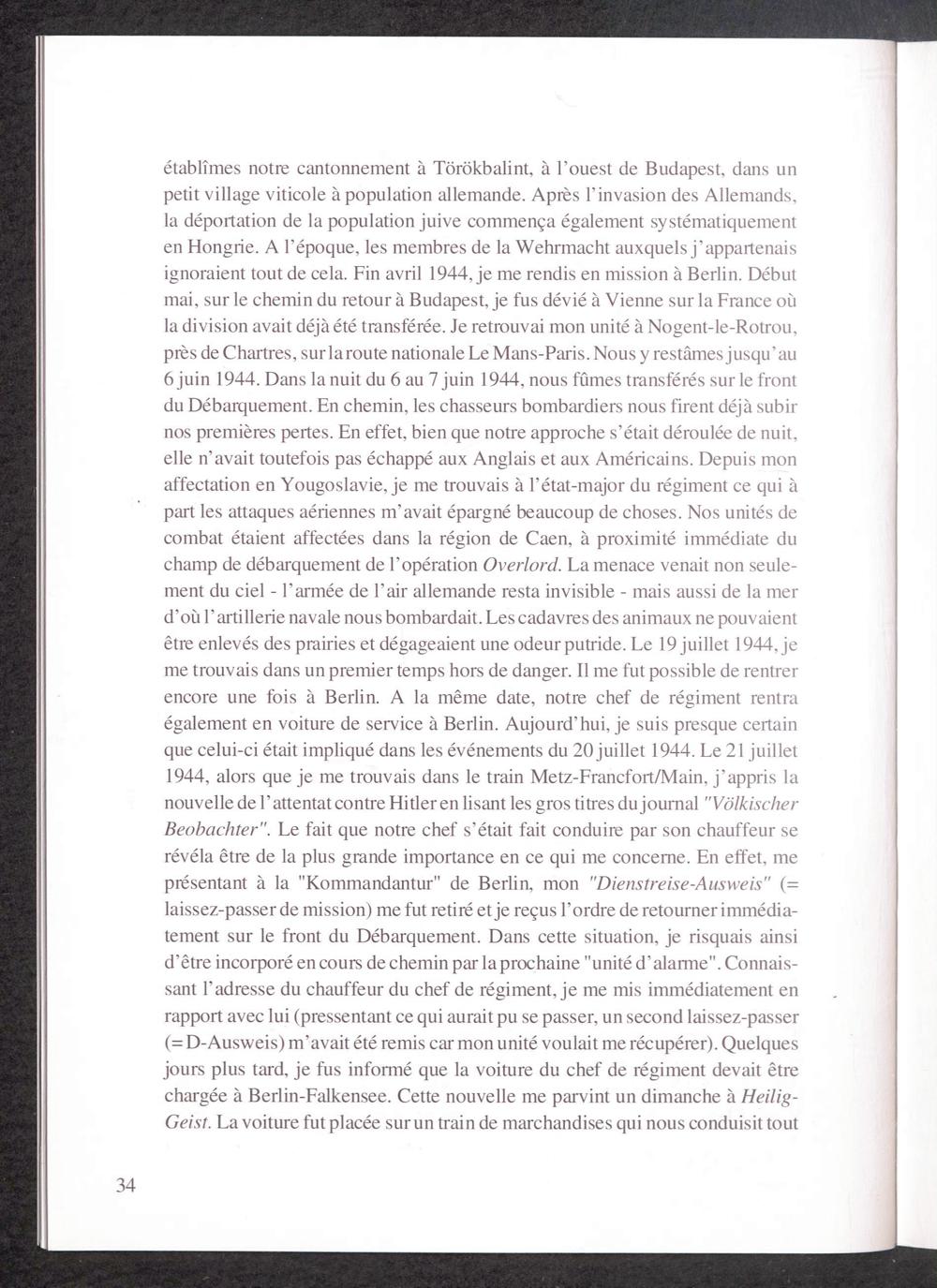 établîmes notre cantonnement à Törökbalint, à l'ouest de Budapest, dans un petit village viticole à population allemande. Après l'invasion des Allemands, la déportation de la population juive commença également systématiquement en Hongrie. A l'époque, les membres de la Wehrmacht auxquels j'appartenais ignoraient tout de cela. Fin avril 1944, je me rendis en mission à Berlin. Début mai, sur le chemin du retour à Budapest, je fus dévié à Vienne sur la France où la division avait déjà été transférée. Je retrouvai mon unité à Nogent-le-Rotrou, près de Chartres, sur la route nationale Le Mans-Paris. Nous y restâmes jusqu'au 6 juin 1944. Dans la nuit du 6 au 7 juin 1944, nous fûmes transférés sur le front du Débarquement. En chemin, les chasseurs bombardiers nous firent déjà subir nos premières pertes. En effet, bien que notre approche s'était déroulée de nuit, elle n'avait toutefois pas échappé aux Anglais et aux Américains. Depuis mon affectation en Yougoslavie, je me trouvais à l'état-major du régiment ce qui à part les attaques aériennes m'avait épargné beaucoup de choses. Nos unités de combat étaient affectées dans la région de Caen, à proximité immédiate du champ de débarquement de l'opération Overlord. La menace venait non seulement du ciel - l'armée de l'air allemande resta invisible - mais aussi de la mer d'où l'artillerie navale nous bombardait. Les cadavres des animaux ne pouvaient être enlevés des prairies et dégageaient une odeur putride. Le 19 juillet 1944, je me trouvais dans un premier temps hors de danger. Il me fut possible de rentrer encore une fois à Berlin. A la même date, notre chef de régiment rentra également en voiture de service à Berlin. Aujourd'hui, je suis presque certain que celui-ci était impliqué dans les événements du 20 juillet 1944. Le 21 juillet 1944, alors que je me trouvais dans le train Metz-Francfort/Main, j'appris la nouvelle de l'attentat contre Hitler en lisant les gros titres du journal "Völkischer Beobachter". Le fait que notre chef s'était fait conduire par son chauffeur se révéla être de la plus grande importance en ce qui me concerne. En effet, me présentant à la "Kommandantur" de Berlin, mon "Dienstreise-Ausweis" (= laissez-passer de mission) me fut retiré et je reçus l'ordre de retourner immédiatement sur le front du Débarquement. Dans cette situation, je risquais ainsi d'être incorporé en cours de chemin par la prochaine "unité d'alarme". Connaissant l'adresse du chauffeur du chef de régiment, je me mis immédiatement en rapport avec lui (pressentant ce qui aurait pu se passer, un second laissez-passer (= D-Ausweis) m'avait été remis car mon unité voulait me récupérer). Quelques jours plus tard, je fus informé que la voiture du chef de régiment devait être chargée à Berlin-Falkensee. Cette nouvelle me parvint un dimanche à Heilig-Geist. La voiture fut placée sur un train de marchandises qui nous conduisit tout

34